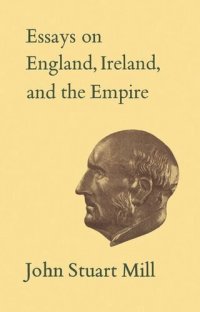 Essays on England, Ireland, and the Empire

John Stuart Mill